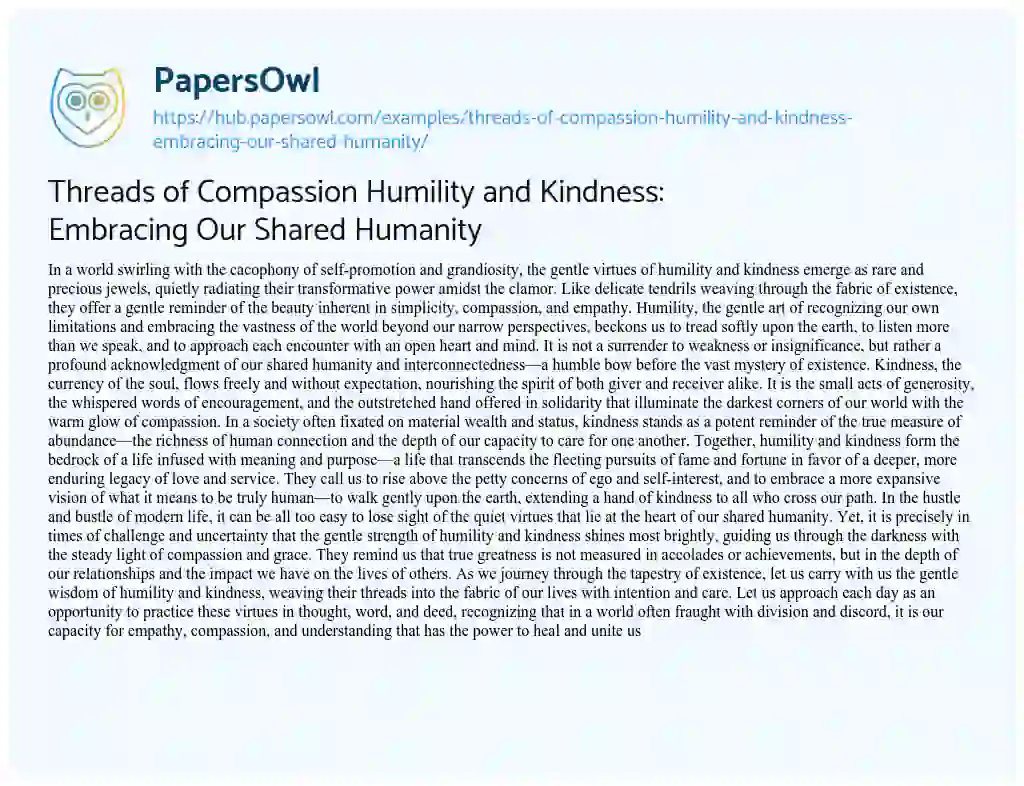 PapersOwl
https://hub.papersowl.com/examples/threads-of-compassion-humility-and-kindness-embracing-our-shared-humanity/

Threads of Compassion Humility and Kindness: Embracing Our Shared Humanity

In a world swirling with the cacophony of self-promotion and grandiosity, the gentle virtues of humility and kindness emerge as rare and precious jewels, quietly radiating their transformative power amidst the clamor. Like delicate tendrils weaving through the fabric of existence, they offer a gentle reminder of the beauty inherent in simplicity, compassion, and empathy. Humility, the gentle art of recognizing our own limitations and embracing the vastness of the world beyond our narrow perspectives, beckons us to tread softly upon the earth, to listen more than we speak, and to approach each encounter with an open heart and mind. It is not a surrender to weakness or insignificance, but rather a profound acknowledgment of our shared humanity and interconnectedness—a humble bow before the vast mystery of existence. Kindness, the currency of the soul, flows freely and without expectation, nourishing the spirit of both giver and receiver alike. It is the small acts of generosity, the whispered words of encouragement, and the outstretched hand offered in solidarity that illuminate the darkest corners of our world with the warm glow of compassion. In a society often fixated on material wealth and status, kindness stands as a potent reminder of the true measure of abundance—the richness of human connection and the depth of our capacity to care for one another. Together, humility and kindness form the bedrock of a life infused with meaning and purpose—a life that transcends the fleeting pursuits of fame and fortune in favor of a deeper, more enduring legacy of love and service. They call us to rise above the petty concerns of ego and self-interest, and to embrace a more expansive vision of what it means to be truly human—to walk gently upon the earth, extending a hand of kindness to all who cross our path. In the hustle and bustle of modern life, it can be all too easy to lose sight of the quiet virtues that lie at the heart of our shared humanity. Yet, it is precisely in times of challenge and uncertainty that the gentle strength of humility and kindness shines most brightly, guiding us through the darkness with the steady light of compassion and grace. They remind us that true greatness is not measured in accolades or achievements, but in the depth of our relationships and the impact we have on the lives of others. As we journey through the tapestry of existence, let us carry with us the gentle wisdom of humility and kindness, weaving their threads into the fabric of our lives with intention and care. Let us approach each day as an opportunity to practice these virtues in thought, word, and deed, recognizing that in a world often fraught with division and discord, it is our capacity for empathy, compassion, and understanding that has the power to heal and unite us